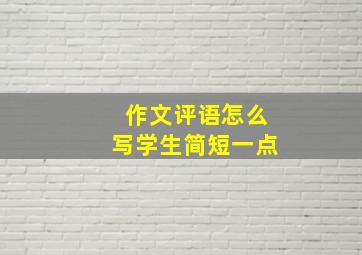 作文评语怎么
写学生简短一点